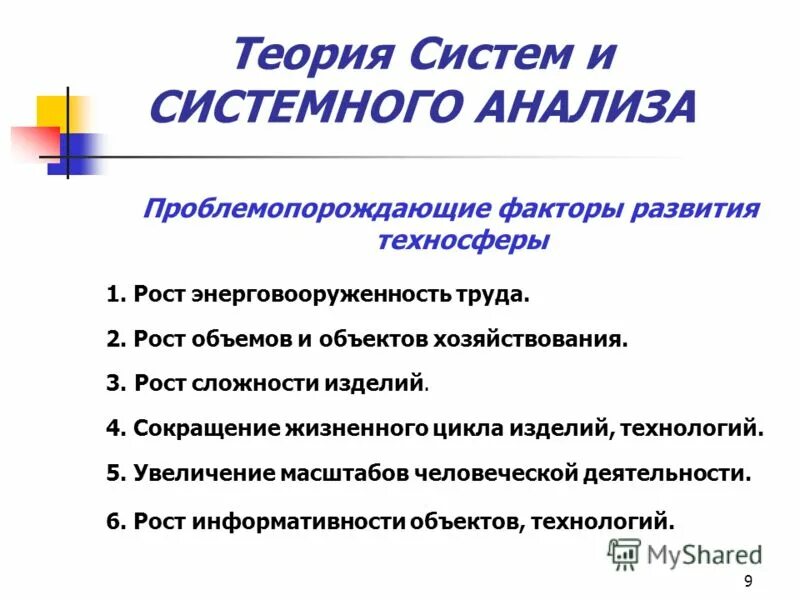 Теория Систем и СИСТЕМНОГО АНАЛИЗА

Проблемопорождающие факторы развития техносферы

1. Рост энерговооруженность труда.

2. Рост объемов и объектов хозяйствования.

3. Рост сложности изделий.

4. Сокращение жизненного цикла изделий, технологий.

5. Увеличение масштабов человеческой деятельности.

6. Рост информативности объектов, технологий.

MyShared

9